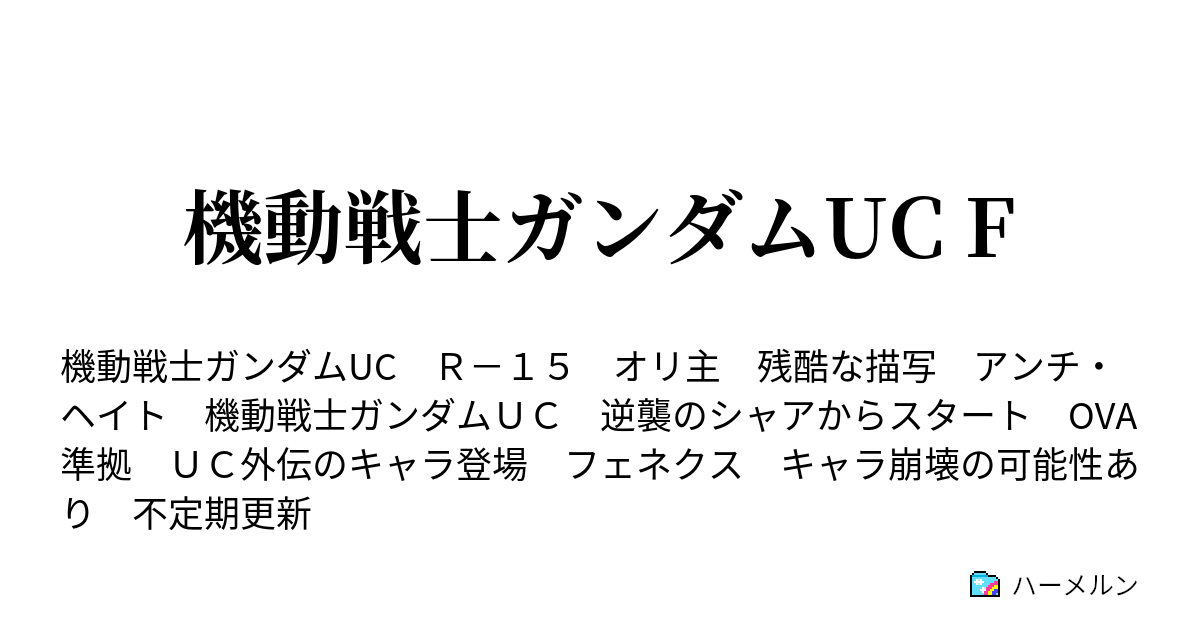 機動戦士ガンダムUC F

機動戦士ガンダムUC　Ｒ－１５　オリ主　残酷な描写　アンチ・ヘイト　機動戦士ガンダムＵＣ　逆襲のシャアからスタート　OVA準拠　ＵＣ外伝のキャラ登場　フェネクス　キャラ崩壊の可能性あり　不定期更新

ハーメルン